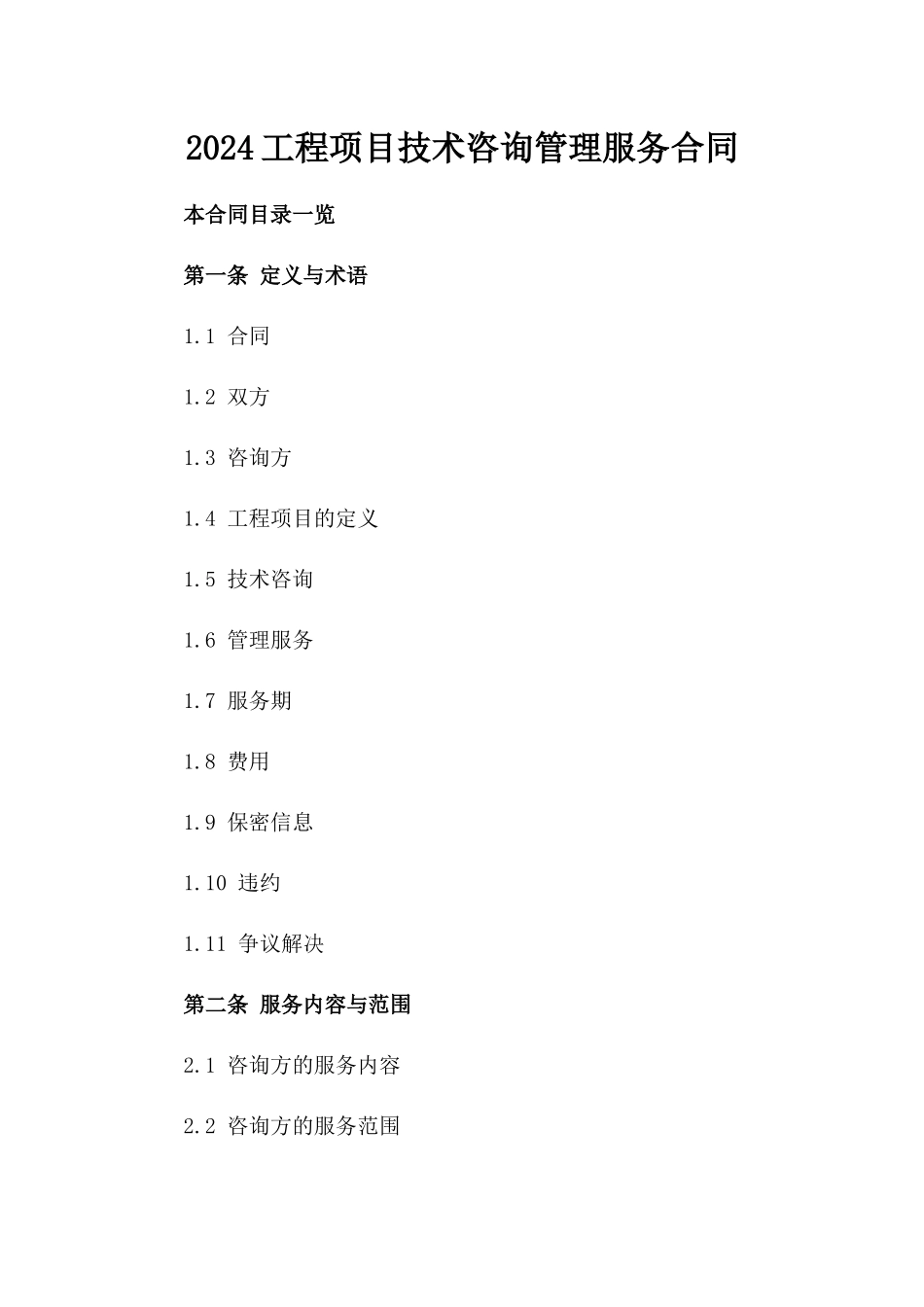 2024工程项目技术咨询管理服务合同

本合同目录一览

第一条 定义与术语

1.1 合同

1.2 双方

1.3 咨询方

1.4 工程项目的定义

1.5 技术咨询

1.6 管理服务

1.7 服务期

1.8 费用

1.9 保密信息

1.10 违约

1.11 争议解决

第二条 服务内容与范围

2.1 咨询方的服务内容

2.2 咨询方的服务范围